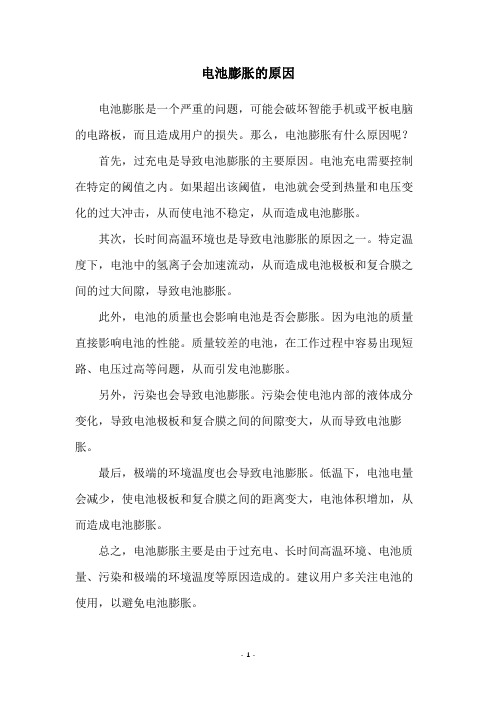 电池膨胀的原因

电池膨胀是一个严重的问题，可能会破坏智能手机或平板电脑的电路板，而且造成用户的损失。那么，电池膨胀有什么原因呢？

首先，过充电是导致电池膨胀的主要原因。电池充电需要控制在特定的阈值之内。如果超出该阈值，电池就会受到热量和电压变化的过大冲击，从而使电池不稳定，从而造成电池膨胀。

其次，长时间高温环境也是导致电池膨胀的原因之一。特定温度下，电池中的氢离子会加速流动，从而造成电池极板和复合膜之间的过大间隙，导致电池膨胀。

此外，电池的质量也会影响电池是否会膨胀。因为电池的质量直接影响电池的性能。质量较差的电池，在工作过程中容易出现短路、电压过高等问题，从而引发电池膨胀。

另外，污染也会导致电池膨胀。污染会使电池内部的液体成分变化，导致电池极板和复合膜之间的间隙变大，从而导致电池膨胀。

最后，极端的环境温度也会导致电池膨胀。低温下，电池电量会减少，使电池极板和复合膜之间的距离变大，电池体积增加，从而造成电池膨胀。

总之，电池膨胀主要是由于过充电、长时间高温环境、电池质量、污染和极端的环境温度等原因造成的。建议用户多关注电池的使用，以避免电池膨胀。

- 1 -